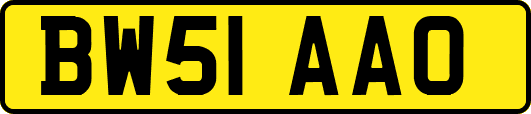 BW51 AAO